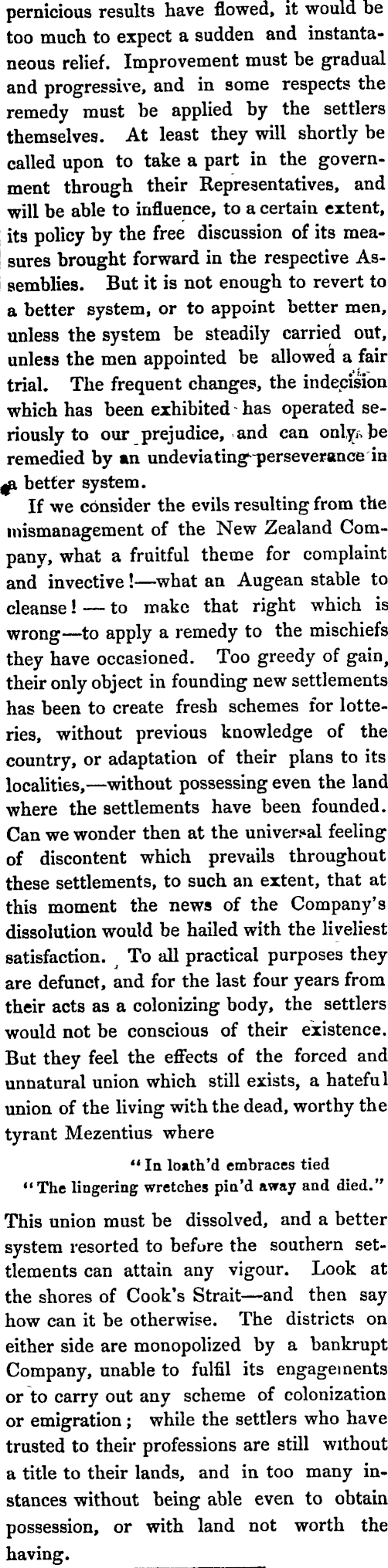 pernicious results have flowed, it would be too much to expect a sudden and instantaneous relief. Improvement must be gradual and progressive, and in some respects the remedy must be applied by the settlers themselves. At least they will shortly be called upon to take a part in the government through their Representatives, and will be able to influence, to a certain extent, its policy by the free discussion of its measures brought forward in the respective Assemblies. But it is not enough to revert to a better system, or to appoint better men, unless the system be steadily carried out, unless the men appointed be allowed a fair trial. The frequent changes, the indecision which has been exhibited has operated seriously to our prejudice, and can only be remedied by an undeviating perseverance in a better system.

If we consider the evils resulting from the mismanagement of the New Zealand Company, what a fruitful theme for complaint and invective!—what an Augean stable to cleanse! — to make that right which is wrong—to apply a remedy to the mischiefs they have occasioned. Too greedy of gain, their only object in founding new settlements has been to create fresh schemes for lotteries, without previous knowledge of the country, or adaptation of their plans to its localities,—without possessing even the land where the settlements have been founded. Can we wonder then at the universal feeling of discontent which prevails throughout these settlements, to such an extent, that at this moment the news of the Company's dissolution would be hailed with the liveliest satisfaction. To all practical purposes they are defunct, and for the last four years from their acts as a colonizing body, the settlers would not be conscious of their existence. But they feel the effects of the forced and unnatural union which still exists, a hateful union of the living with the dead, worthy the tyrant Mezentius where

"In loath'd embraces tied
"The lingering wretches pin'd away and died."

This union must be dissolved, and a better system resorted to before the southern settlements can attain any vigour. Look at the shores of Cook's Strait—and then say how can it be otherwise. The districts on either side are monopolized by a bankrupt Company, unable to fulfil its engagements or to carry out any scheme of colonization or emigration; while the settlers who have trusted to their professions are still without a title to their lands, and in too many instances without being able even to obtain possession, or with land not worth the having.